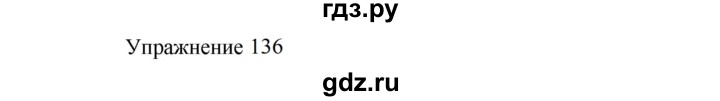 гдз.ру

Упражнение 136

gdz.ru